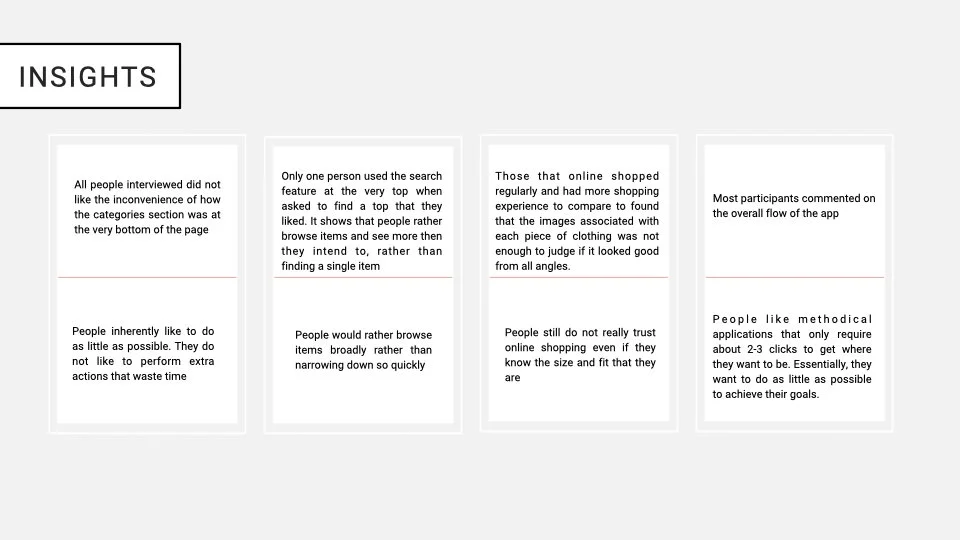 INSIGHTS

All people interviewed did not like the inconvenience of how the categories section was at the very bottom of the page

People inherently like to do as little as possible. They do not like to perform extra actions that waste time

Only one person used the search feature at the very top when asked to find a top that they liked. It shows that people rather browse items and see more then they intend to, rather than finding a single item

People would rather browse items broadly rather than narrowing down so quickly

Those that online shopped regularly and had more shopping experience to compare to found that the images associated with each piece of clothing was not enough to judge if it looked good from all angles.

People still do not really trust online shopping even if they know the size and fit that they are

Most participants commented on the overall flow of the app

People like methodical applications that only require about 2-3 clicks to get where they want to be. Essentially, they want to do as little as possible to achieve their goals.